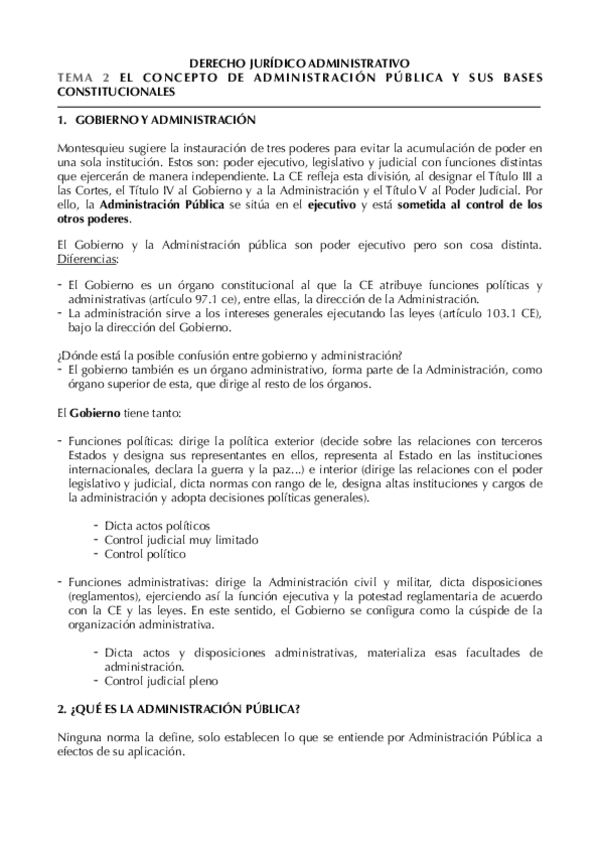 DERECHO JURÍDICO ADMINISTRATIVO
TEMA 2 EL CONCEPTO DE ADMINISTRACIÓN PÚBLICA Y SUS BASES CONSTITUCIONALES

1. GOBIERNO Y ADMINISTRACIÓN

Montesquieu sugiere la instauración de tres poderes para evitar la acumulación de poder en una sola institución. Estos son: poder ejecutivo, legislativo y judicial con funciones distintas que ejercerán de manera independiente. La CE refleja esta división, al designar el Título III a las Cortes, el Título IV al Gobierno y a la Administración y el Título V al Poder Judicial. Por ello, la Administración Pública se sitúa en el ejecutivo y está sometida al control de los otros poderes.

El Gobierno y la Administración pública son poder ejecutivo pero son cosa distinta. Diferencias:

- El Gobierno es un órgano constitucional al que la CE atribuye funciones políticas y administrativas (artículo 97.1 ce), entre ellas, la dirección de la Administración.
- La administración sirve a los intereses generales ejecutando las leyes (artículo 103.1 CE), bajo la dirección del Gobierno.

¿Dónde está la posible confusión entre gobierno y administración?
- El gobierno también es un órgano administrativo, forma parte de la Administración, como órgano superior de esta, que dirige al resto de los órganos.

El Gobierno tiene tanto:

- Funciones políticas: dirige la política exterior (decide sobre las relaciones con terceros Estados y designa sus representantes en ellos, representa al Estado en las instituciones internacionales, declara la guerra y la paz...) e interior (dirige las relaciones con el poder legislativo y judicial, dicta normas con rango de le, designa altas instituciones y cargos de la administración y adopta decisiones políticas generales).

- Dicta actos políticos
- Control judicial muy limitado
- Control político

- Funciones administrativas: dirige la Administración civil y militar, dicta disposiciones (reglamentos), ejerciendo así la función ejecutiva y la potestad reglamentaria de acuerdo con la CE y las leyes. En este sentido, el Gobierno se configura como la cúspide de la organización administrativa.

- Dicta actos y disposiciones administrativas, materializa esas facultades de administración.
- Control judicial pleno

2. ¿QUÉ ES LA ADMINISTRACIÓN PÚBLICA?

Ninguna norma la define, solo establecen lo que se entiende por Administración Pública a efectos de su aplicación.